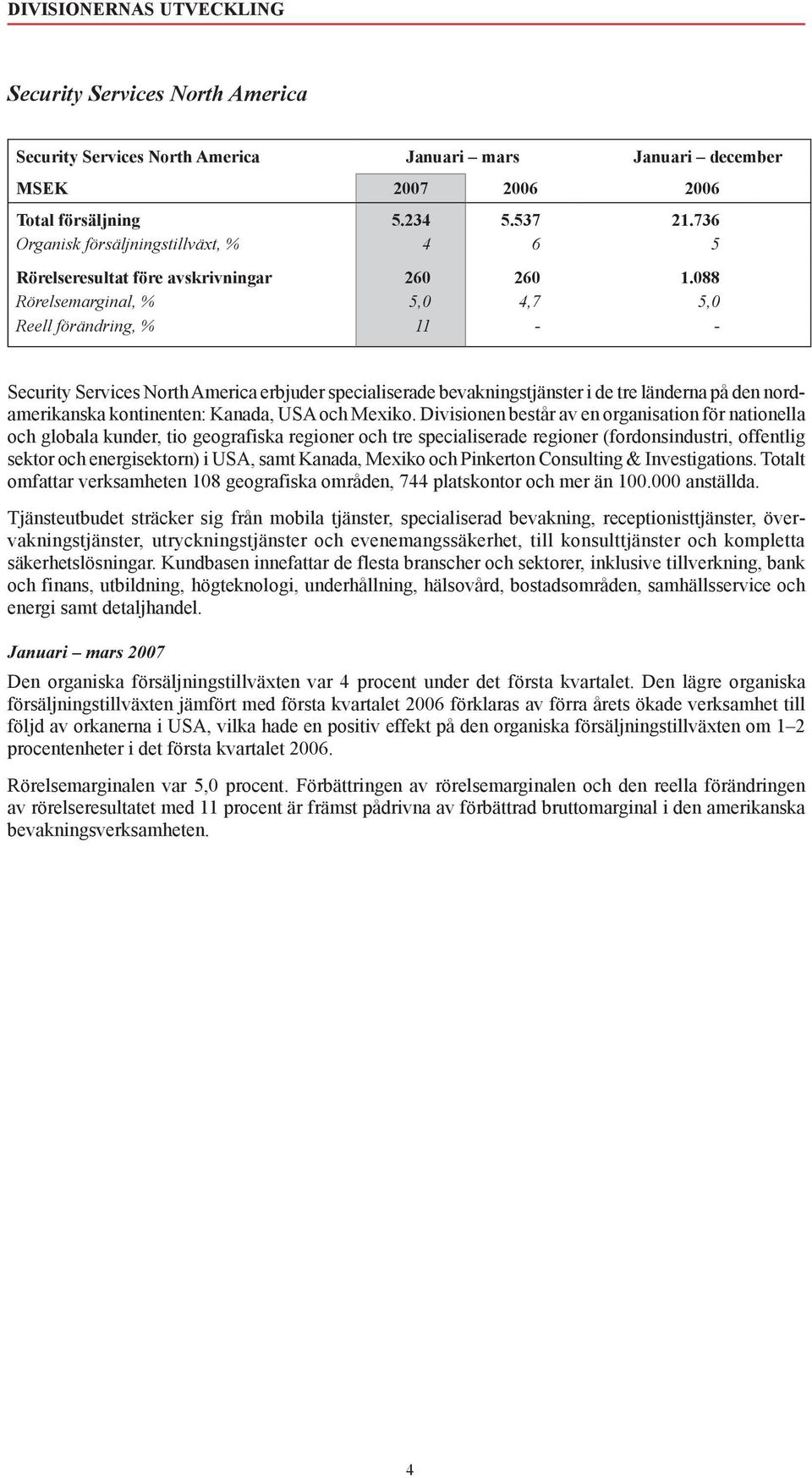 DIVISIONERNAS UTVECKLING

Security Services North America

| Security Services North America | Januari – mars | | Januari – december |
|---|---|---|---|
| MSEK | 2007 | 2006 | 2006 |
| Total försäljning | 5.234 | 5.537 | 21.736 |
| Organisk försäljningstillväxt, % | 4 | 6 | 5 |
| Rörelseresultat före avskrivningar | 260 | 260 | 1.088 |
| Rörelsemarginal, % | 5,0 | 4,7 | 5,0 |
| Reell förändring, % | 11 | - | - |

Security Services North America erbjuder specialiserade bevakningstjänster i de tre länderna på den nordamerikanska kontinenten: Kanada, USA och Mexiko. Divisionen består av en organisation för nationella och globala kunder, tio geografiska regioner och tre specialiserade regioner (fordonsindustri, offentlig sektor och energisektorn) i USA, samt Kanada, Mexiko och Pinkerton Consulting & Investigations. Totalt omfattar verksamheten 108 geografiska områden, 744 platskontor och mer än 100.000 anställda.

Tjänsteutbudet sträcker sig från mobila tjänster, specialiserad bevakning, receptionisttjänster, övervakningstjänster, utryckningstjänster och evenemangssäkerhet, till konsulttjänster och kompletta säkerhetslösningar. Kundbasen innefattar de flesta branscher och sektorer, inklusive tillverkning, bank och finans, utbildning, högteknologi, underhållning, hälsovård, bostadsområden, samhällsservice och energi samt detaljhandel.

Januari – mars 2007

Den organiska försäljningstillväxten var 4 procent under det första kvartalet. Den lägre organiska försäljningstillväxten jämfört med första kvartalet 2006 förklaras av förra årets ökade verksamhet till följd av orkanerna i USA, vilka hade en positiv effekt på den organiska försäljningstillväxten om 1–2 procentenheter i det första kvartalet 2006.

Rörelsemarginalen var 5,0 procent. Förbättringen av rörelsemarginalen och den reella förändringen av rörelseresultatet med 11 procent är främst pådrivna av förbättrad bruttomarginal i den amerikanska bevakningsverksamheten.

4